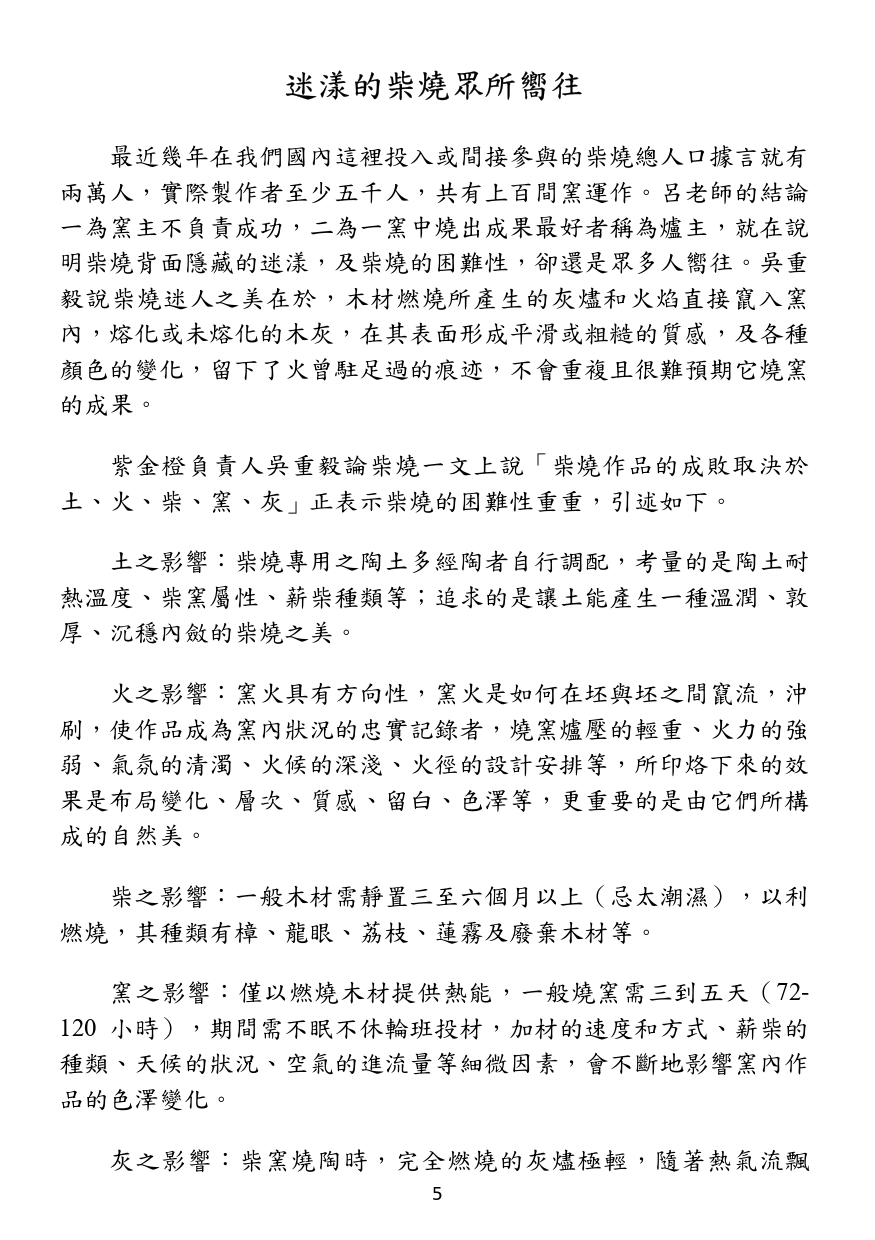 迷漾的柴燒眾所嚮往

最近幾年在我們國內這裡投入或間接參與的柴燒總人口據言就有兩萬人，實際製作者至少五千人，共有上百間窯運作。呂老師的結論一為窯主不負責成功，二為一窯中燒出成果最好者稱為爐主，就在說明柴燒背面隱藏的迷漾，及柴燒的困難性，卻還是眾多人嚮往。吳重毅說柴燒迷人之美在於，木材燃燒所產生的灰燼和火焰直接竄入窯內，熔化或未熔化的木灰，在其表面形成平滑或粗糙的質感，及各種顏色的變化，留下了火曾駐足過的痕迹，不會重複且很難預期它燒窯的成果。

紫金橙負責人吳重毅論柴燒一文上說「柴燒作品的成敗取決於土、火、柴、窯、灰」正表示柴燒的困難性重重，引述如下。

土之影響：柴燒專用之陶土多經陶者自行調配，考量的是陶土耐熱溫度、柴窯屬性、薪柴種類等；追求的是讓土能產生一種溫潤、敦厚、沉穩內斂的柴燒之美。

火之影響：窯火具有方向性，窯火是如何在坯與坯之間竄流，沖刷，使作品成為窯內狀況的忠實記錄者，燒窯爐壓的輕重、火力的強弱、氣氛的清濁、火候的深淺、火徑的設計安排等，所印烙下來的效果是布局變化、層次、質感、留白、色澤等，更重要的是由它們所構成的自然美。

柴之影響：一般木材需靜置三至六個月以上（忌太潮濕），以利燃燒，其種類有樟、龍眼、荔枝、蓮霧及廢棄木材等。

窯之影響：僅以燃燒木材提供熱能，一般燒窯需三到五天（72-120 小時），期間需不眠不休輪班投材，加材的速度和方式、薪柴的種類、天候的狀況、空氣的進流量等細微因素，會不斷地影響窯內作品的色澤變化。

灰之影響：柴窯燒陶時，完全燃燒的灰燼極輕，隨著熱氣流飄

5